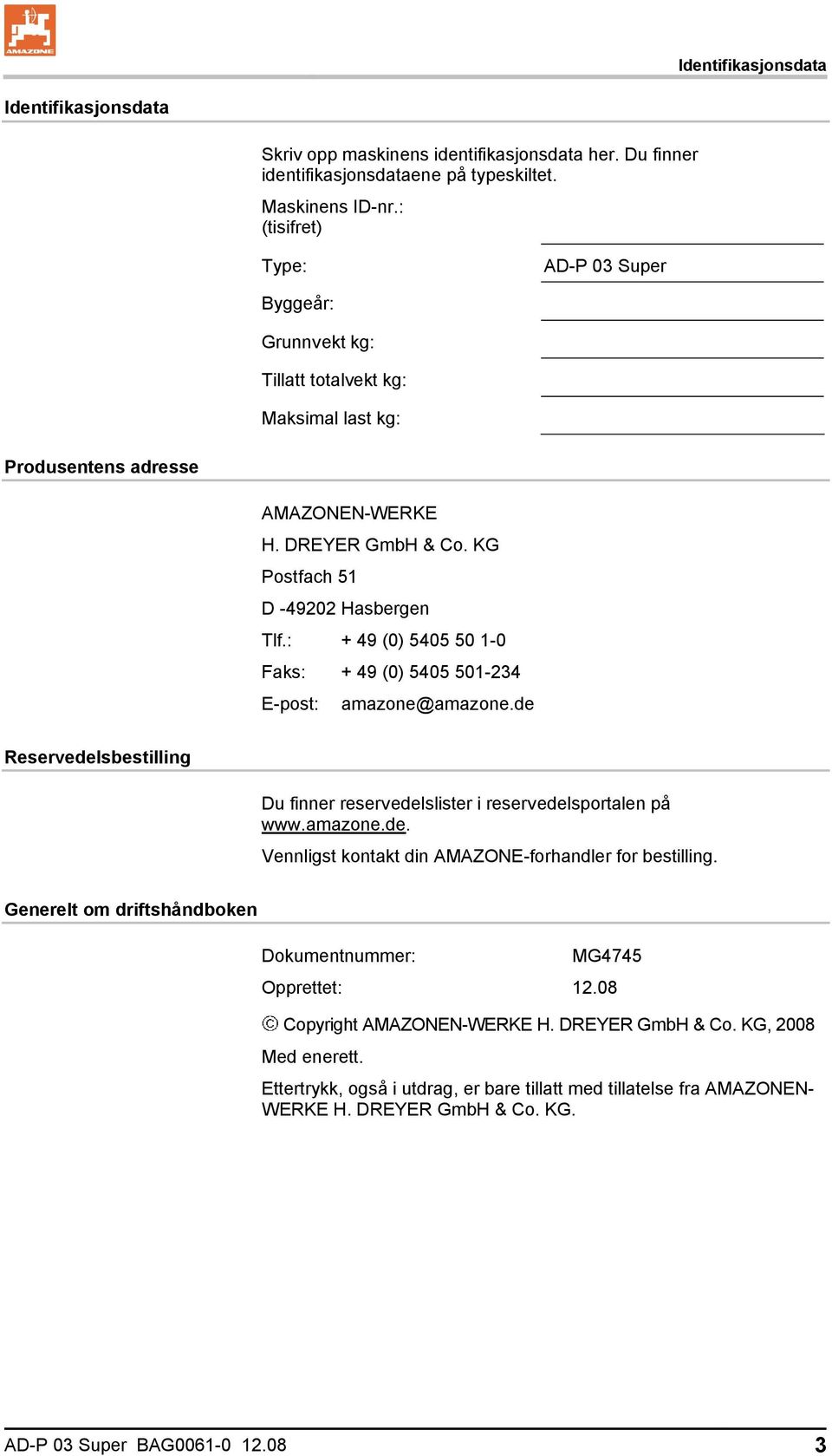 AMAZONE

Identifikasjonsdata

Identifikasjonsdata

Skriv opp maskinens identifikasjonsdata her. Du finner identifikasjonsdataene på typeskiltet.

Maskinens ID-nr.: (tisifret)

Type: AD-P 03 Super

Byggeår:

Grunnvekt kg:

Tillatt totalvekt kg:

Maksimal last kg:

Produsentens adresse

AMAZONEN-WERKE

H. DREYER GmbH & Co. KG

Postfach 51

D -49202 Hasbergen

Tlf.: + 49 (0) 5405 50 1-0

Faks: + 49 (0) 5405 501-234

E-post: amazone@amazone.de

Reservedelsbestilling

Du finner reservedelslister i reservedelsportalen på www.amazone.de.

Vennligst kontakt din AMAZONE-forhandler for bestilling.

Generelt om driftshåndboken

Dokumentnummer: MG4745

Opprettet: 12.08

© Copyright AMAZONEN-WERKE H. DREYER GmbH & Co. KG, 2008

Med enerett.

Ettertrykk, også i utdrag, er bare tillatt med tillatelse fra AMAZONEN-WERKE H. DREYER GmbH & Co. KG.

AD-P 03 Super BAG0061-0 12.08 3